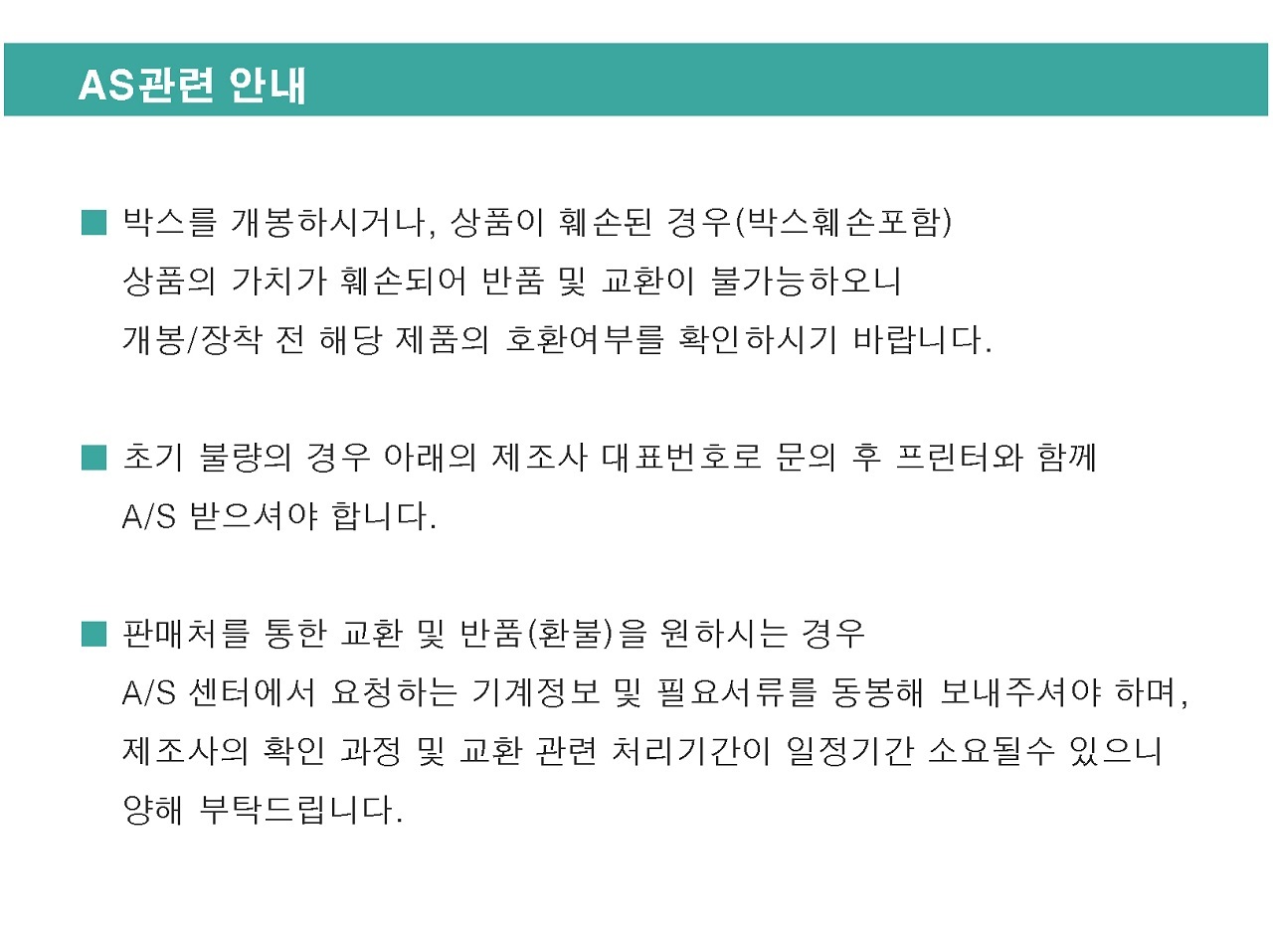 AS관련 안내

■ 박스를 개봉하시거나, 상품이 훼손된 경우(박스훼손포함) 상품의 가치가 훼손되어 반품 및 교환이 불가능하오니 개봉/장착 전 해당 제품의 호환여부를 확인하시기 바랍니다.

■ 초기 불량의 경우 아래의 제조사 대표번호로 문의 후 프린터와 함께 A/S 받으셔야 합니다.

■ 판매처를 통한 교환 및 반품(환불)을 원하시는 경우 A/S 센터에서 요청하는 기계정보 및 필요서류를 동봉해 보내주셔야 하며, 제조사의 확인 과정 및 교환 관련 처리기간이 일정기간 소요될수 있으니 양해 부탁드립니다.